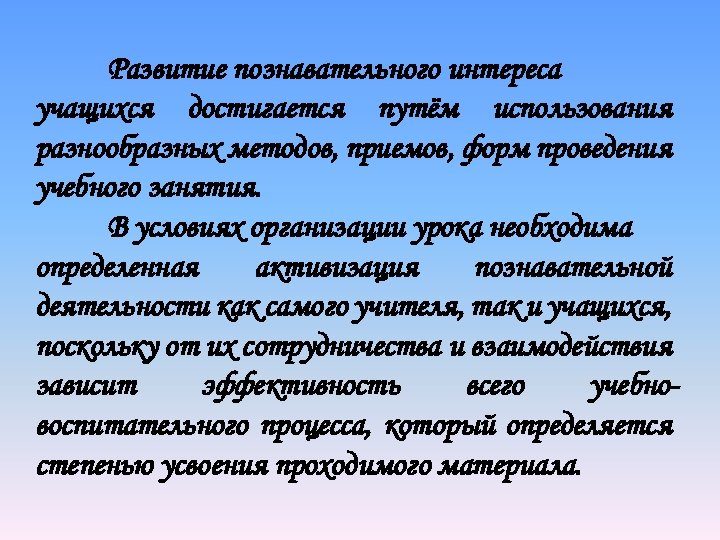 Развитие познавательного интереса учащихся достигается путём использования разнообразных методов, приемов, форм проведения учебного занятия.

В условиях организации урока необходима определенная активизация познавательной деятельности как самого учителя, так и учащихся, поскольку от их сотрудничества и взаимодействия зависит эффективность всего учебно-воспитательного процесса, который определяется степенью усвоения проходимого материала.